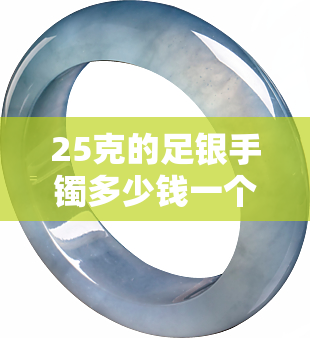 25克的足银手镯多少钱一个